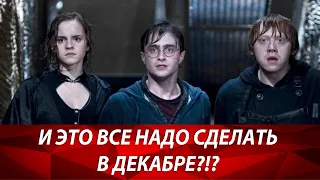 И ЭТО ВСЕ НАДО СДЕЛАТЬ В ДЕКАБРЕ?!?